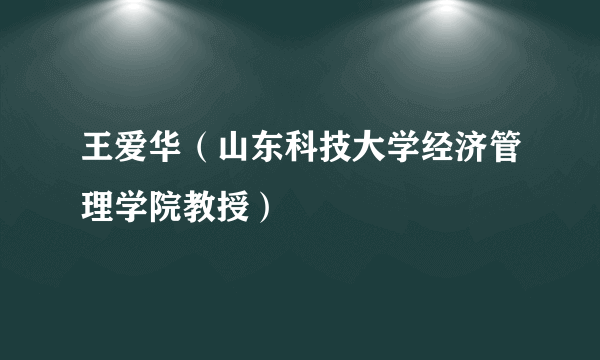 王爱华（山东科技大学经济管理学院教授）